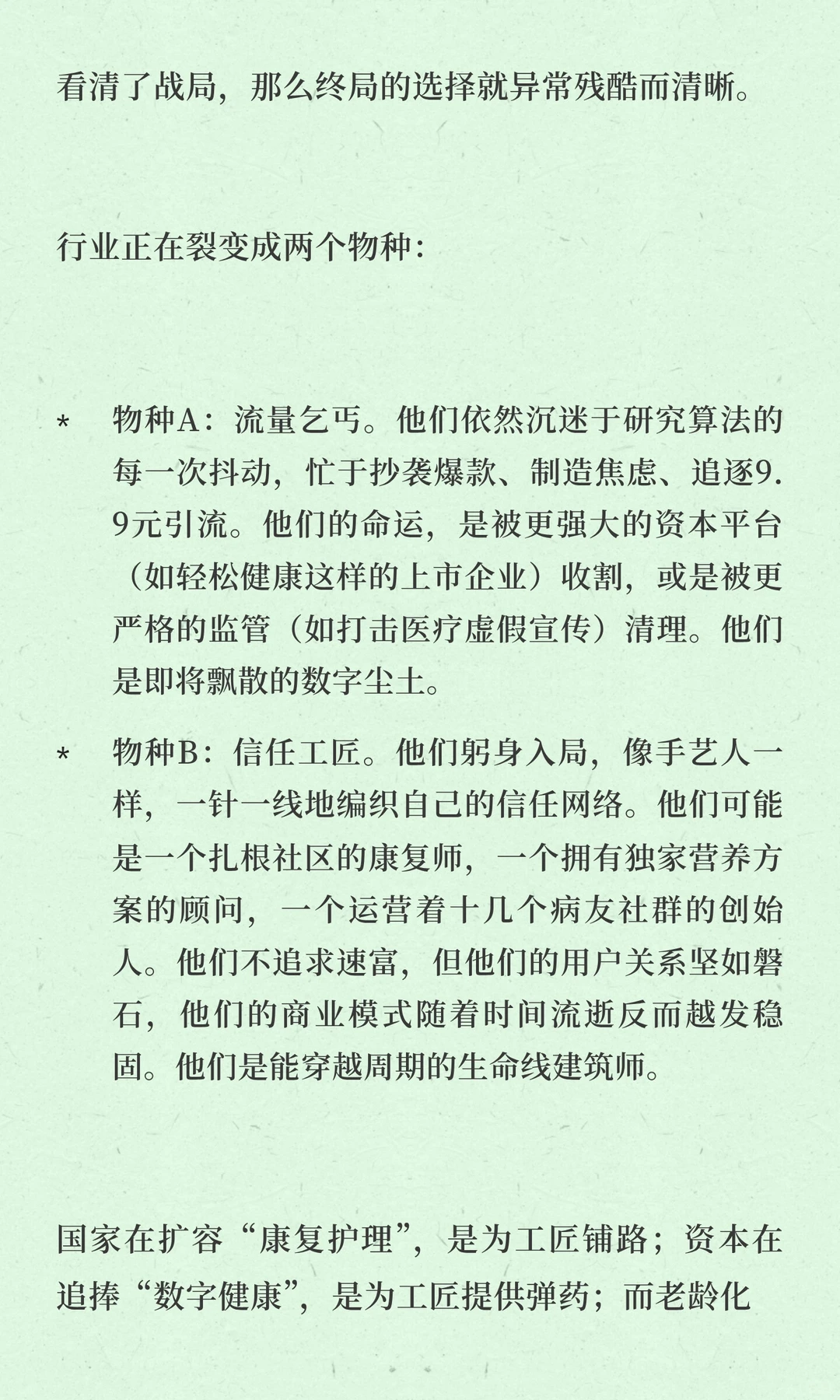 看清了战局，那么终局的选择就异常残酷而清晰。

行业正在裂变成两个物种：

* 物种A：流量乞丐。他们依然沉迷于研究算法的每一次抖动，忙于抄袭爆款、制造焦虑、追逐9.9元引流。他们的命运，是被更强大的资本平台（如轻松健康这样的上市企业）收割，或是被更严格的监管（如打击医疗虚假宣传）清理。他们是即将飘散的数字尘土。

* 物种B：信任工匠。他们躬身入局，像手艺人一样，一针一线地编织自己的信任网络。他们可能是一个扎根社区的康复师，一个拥有独家营养方案的顾问，一个运营着十几个病友社群的创始人。他们不追求速富，但他们的用户关系坚如磐石，他们的商业模式随着时间流逝反而越发稳固。他们是能穿越周期的生命线建筑师。

国家在扩容“康复护理”，是为工匠铺路；资本在追捧“数字健康”，是为工匠提供弹药；而老龄化